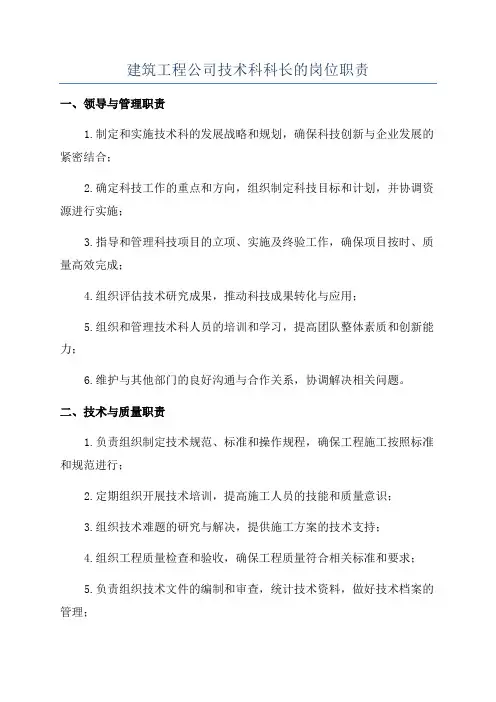 建筑工程公司技术科科长的岗位职责

一、领导与管理职责

1.制定和实施技术科的发展战略和规划，确保科技创新与企业发展的紧密结合；

2.确定科技工作的重点和方向，组织制定科技目标和计划，并协调资源进行实施；

3.指导和管理科技项目的立项、实施及终验工作，确保项目按时、质量高效完成；

4.组织评估技术研究成果，推动科技成果转化与应用；

5.组织和管理技术科人员的培训和学习，提高团队整体素质和创新能力；

6.维护与其他部门的良好沟通与合作关系，协调解决相关问题。

二、技术与质量职责

1.负责组织制定技术规范、标准和操作规程，确保工程施工按照标准和规范进行；

2.定期组织开展技术培训，提高施工人员的技能和质量意识；

3.组织技术难题的研究与解决，提供施工方案的技术支持；

4.组织工程质量检查和验收，确保工程质量符合相关标准和要求；

5.负责组织技术文件的编制和审查，统计技术资料，做好技术档案的管理；